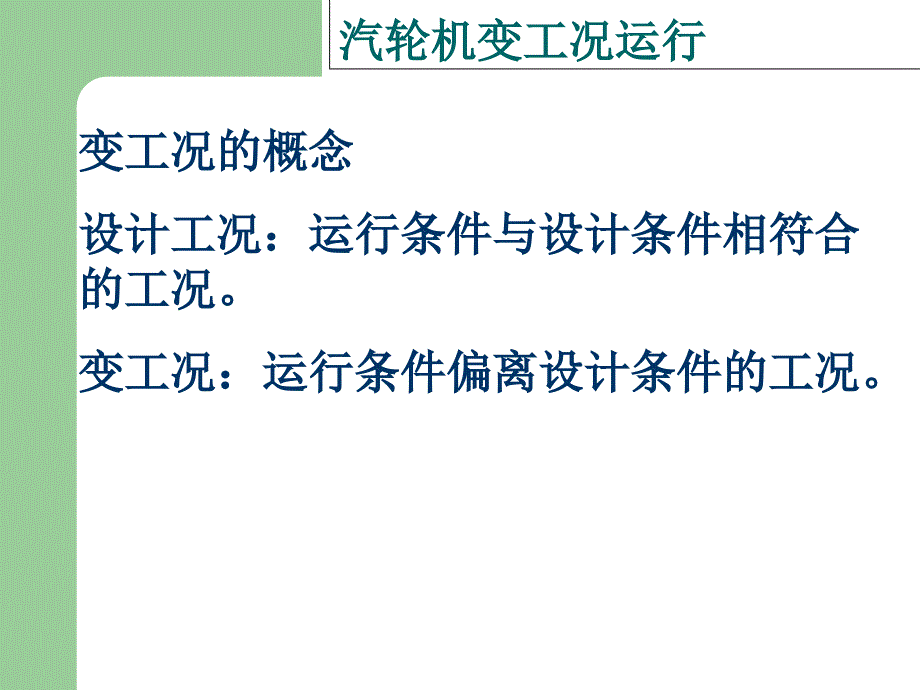 汽轮机变工况运行

变工况的概念

设计工况：运行条件与设计条件相符合的工况。

变工况：运行条件偏离设计条件的工况。